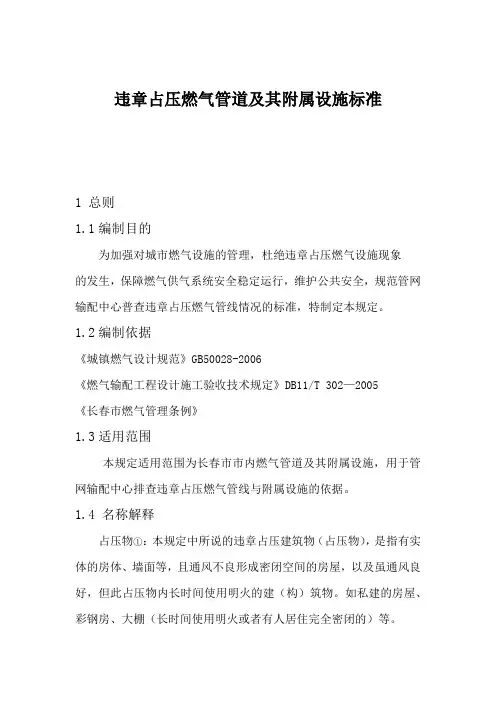 违章占压燃气管道及其附属设施标准

1 总则

1.1 编制目的

为加强对城市燃气设施的管理，杜绝违章占压燃气设施现象的发生，保障燃气供气系统安全稳定运行，维护公共安全，规范管网输配中心普查违章占压燃气管线情况的标准，特制定本规定。

1.2 编制依据

《城镇燃气设计规范》GB50028-2006

《燃气输配工程设计施工验收技术规定》DB11/T 302—2005

《长春市燃气管理条例》

1.3 适用范围

本规定适用范围为长春市市内燃气管道及其附属设施，用于管网输配中心排查违章占压燃气管线与附属设施的依据。

1.4 名称解释

占压物①：本规定中所说的违章占压建筑物（占压物），是指有实体的房体、墙面等，且通风不良形成密闭空间的房屋，以及虽通风良好，但此占压物内长时间使用明火的建（构）筑物。如私建的房屋、彩钢房、大棚（长时间使用明火或者有人居住完全密闭的）等。